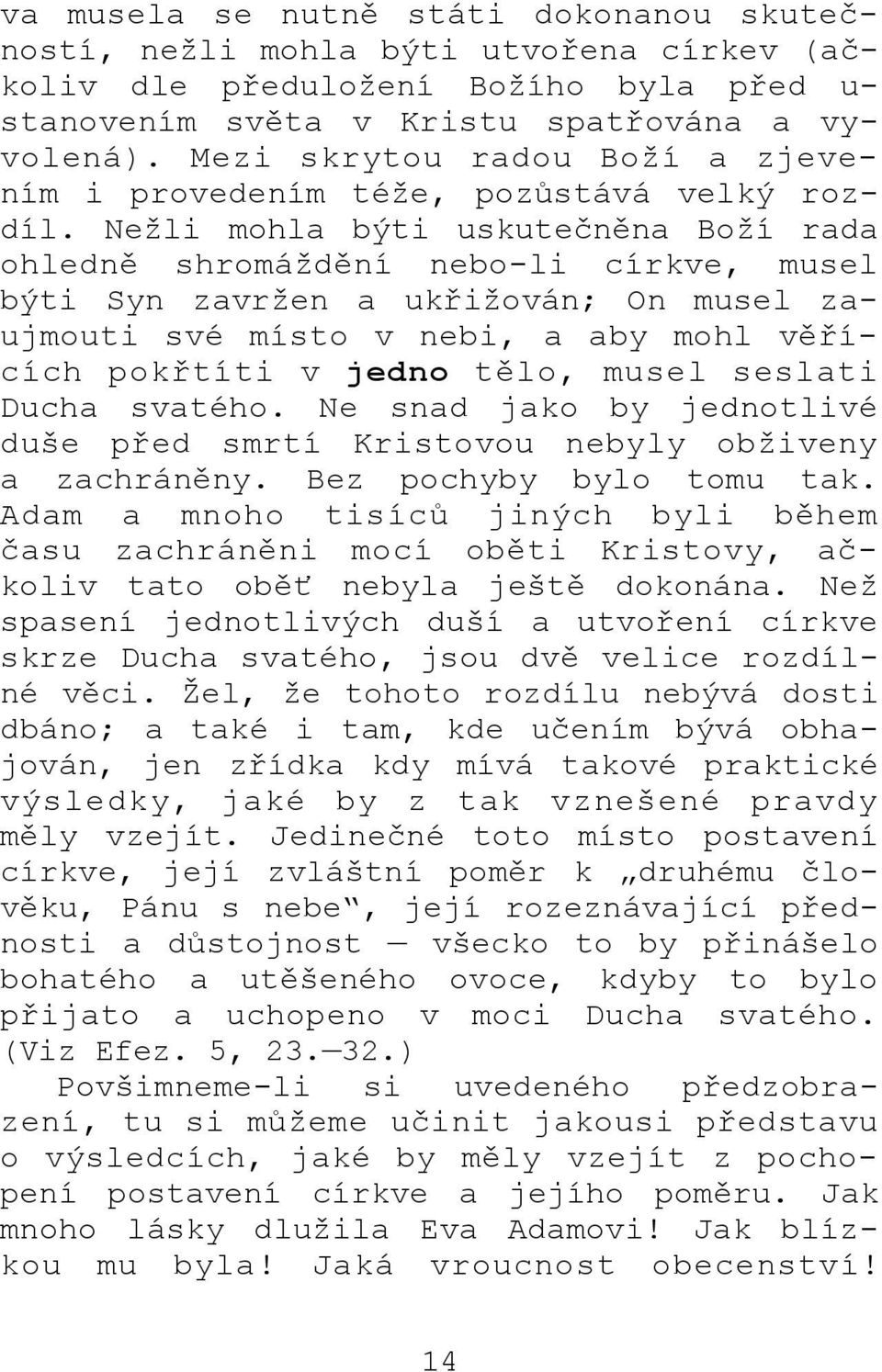 va musela se nutně státi dokonanou skutečností, nežli mohla býti utvořena církev (ačkoliv dle předuložení Božího byla před ustanovením světa v Kristu spatřována a vyvolená). Mezi skrytou radou Boží a zjevením i provedením téže, pozůstává velký rozdíl. Nežli mohla býti uskutečněna Boží rada ohledně shromáždění nebo-li církve, musel býti Syn zavržen a ukřižován; On musel zaujmouti své místo v nebi, a aby mohl věřících pokřtíti v jedno tělo, musel seslati Ducha svatého. Ne snad jako by jednotlivé duše před smrtí Kristovou nebyly obživeny a zachráněny. Bez pochyby bylo tomu tak. Adam a mnoho tisíců jiných byli během času zachráněni mocí oběti Kristovy, ačkoliv tato oběť nebyla ještě dokonána. Než spasení jednotlivých duší a utvoření církve skrze Ducha svatého, jsou dvě velice rozdílné věci. Žel, že tohoto rozdílu nebývá dosti dbáno; a také i tam, kde učením bývá obhajován, jen zřídka kdy mívá takové praktické výsledky, jaké by z tak vznešené pravdy měly vzejít. Jedinečné toto místo postavení církve, její zvláštní poměr k „druhému člověku, Pánu s nebe“, její rozeznávající přednosti a důstojnost — všecko to by přinášelo bohatého a utěšeného ovoce, kdyby to bylo přijato a uchopeno v moci Ducha svatého. (Viz Efez. 5, 23.—32.)

Povšimneme-li si uvedeného předzobrazení, tu si můžeme učinit jakousi představu o výsledcích, jaké by měly vzejít z pochopení postavení církve a jejího poměru. Jak mnoho lásky dlužila Eva Adamovi! Jak blízkou mu byla! Jaká vroucnost obecenství!

14